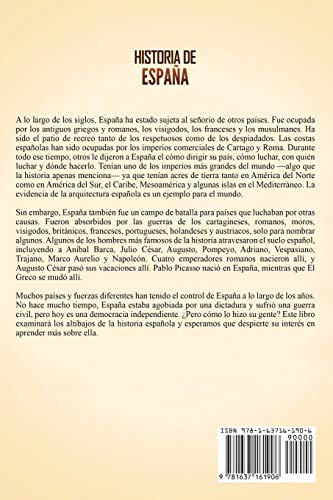 HISTORIA DE
ESPAÑA

A lo largo de los siglos, España ha estado sujeta al señorío de otros países. Fue ocupada por los antiguos griegos y romanos, los visigodos, los franceses y los musulmanes. Ha sido el patio de recreo tanto de los respetuosos como de los despiadados. Las costas españolas han sido ocupadas por los imperios comerciales de Cartago y Roma. Durante todo ese tiempo, otros le dijeron a España el cómo dirigir su país, cómo luchar, con quién luchar y dónde hacerlo. Tenían uno de los imperios más grandes del mundo —algo que la historia apenas menciona— ya que tenían acres de tierra tanto en América del Norte como en América del Sur, el Caribe, Mesoamérica y algunas islas en el Mediterráneo. La evidencia de la arquitectura española es un ejemplo para el mundo.

Sin embargo, España también fue un campo de batalla para países que luchaban por otras causas. Fueron absorbidos por las guerras de los cartagineses, romanos, moros, visigodos, británicos, franceses, portugueses, holandeses y austriacos, solo para nombrar algunos. Algunos de los hombres más famosos de la historia atravesaron el suelo español, incluyendo a Aníbal Barca, Julio César, Augusto, Pompeyo, Adriano, Vespasiano, Trajano, Marco Aurelio y Napoleón. Cuatro emperadores romanos nacieron allí, y Augusto César pasó sus vacaciones allí. Pablo Picasso nació en España, mientras que El Greco se mudó allí.

Muchos países y fuerzas diferentes han tenido el control de España a lo largo de los años. No hace mucho tiempo, España estaba agobiada por una dictadura y sufrió una guerra civil, pero hoy es una democracia independiente. ¿Pero cómo lo hizo su gente? Este libro examinará los altibajos de la historia española y esperamos que despierte su interés en aprender más sobre ella.

ISBN 978-1-63716-190-6
90000
9 781637 161906